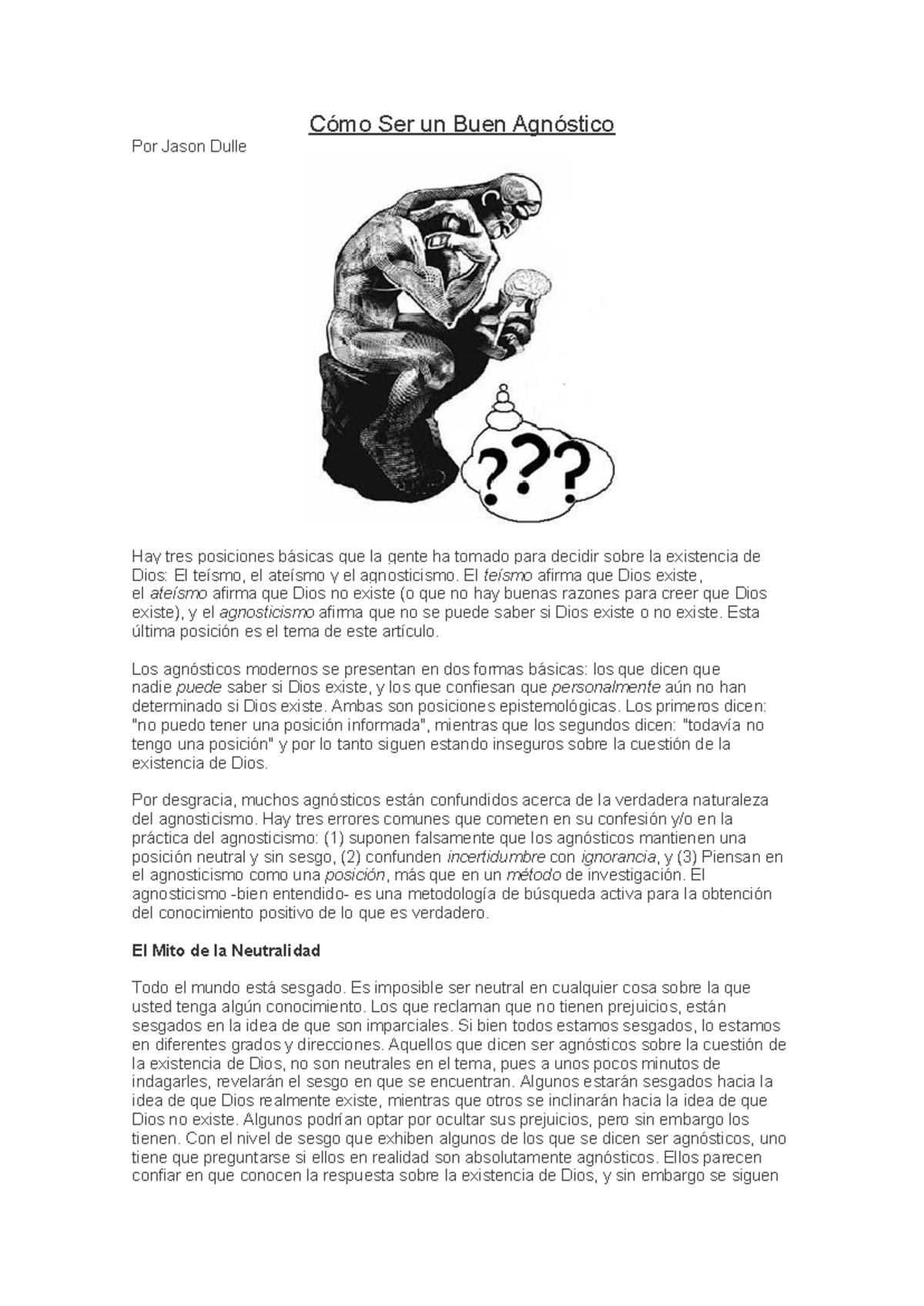 Cómo Ser un Buen Agnóstico

Por Jason Dulle

???

Hay tres posiciones básicas que la gente ha tomado para decidir sobre la existencia de Dios: El teísmo, el ateísmo y el agnosticismo. El teísmo afirma que Dios existe, el ateísmo afirma que Dios no existe (o que no hay buenas razones para creer que Dios existe), y el agnosticismo afirma que no se puede saber si Dios existe o no existe. Esta última posición es el tema de este artículo.

Los agnósticos modernos se presentan en dos formas básicas: los que dicen que nadie puede saber si Dios existe, y los que confiesan que personalmente aún no han determinado si Dios existe. Ambas son posiciones epistemológicas. Los primeros dicen: "no puedo tener una posición informada", mientras que los segundos dicen: "todavía no tengo una posición" y por lo tanto siguen estando inseguros sobre la cuestión de la existencia de Dios.

Por desgracia, muchos agnósticos están confundidos acerca de la verdadera naturaleza del agnosticismo. Hay tres errores comunes que cometen en su confesión y/o en la práctica del agnosticismo: (1) suponen falsamente que los agnósticos mantienen una posición neutral y sin sesgo, (2) confunden incertidumbre con ignorancia, y (3) Piensan en el agnosticismo como una posición, más que en un método de investigación. El agnosticismo -bien entendido- es una metodología de búsqueda activa para la obtención del conocimiento positivo de lo que es verdadero.

El Mito de la Neutralidad

Todo el mundo está sesgado. Es imposible ser neutral en cualquier cosa sobre la que usted tenga algún conocimiento. Los que reclaman que no tienen prejuicios, están sesgados en la idea de que son imparciales. Si bien todos estamos sesgados, lo estamos en diferentes grados y direcciones. Aquellos que dicen ser agnósticos sobre la cuestión de la existencia de Dios, no son neutrales en el tema, pues a unos pocos minutos de indagarles, revelarán el sesgo en que se encuentran. Algunos estarán sesgados hacia la idea de que Dios realmente existe, mientras que otros se inclinarán hacia la idea de que Dios no existe. Algunos podrían optar por ocultar sus prejuicios, pero sin embargo los tienen. Con el nivel de sesgo que exhiben algunos de los que se dicen ser agnósticos, uno tiene que preguntarse si ellos en realidad son absolutamente agnósticos. Ellos parecen confiar en que conocen la respuesta sobre la existencia de Dios, y sin embargo se siguen